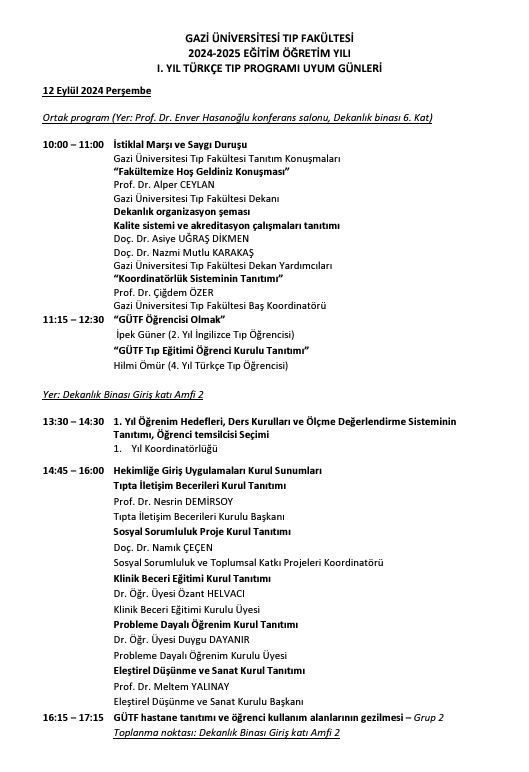 GAZİ ÜNİVERSİTESİ TIP FAKÜLTESİ
2024-2025 EĞİTİM ÖĞRETİM YILI
I. YIL TÜRKÇE TIP PROGRAMI UYUM GÜNLERİ

12 Eylül 2024 Perşembe

Ortak program (Yer: Prof. Dr. Enver Hasanoğlu konferans salonu, Dekanlık binası 6. Kat)

10:00 – 11:00 İstiklal Marşı ve Saygı Duruşu
Gazi Üniversitesi Tıp Fakültesi Tanıtım Konuşmaları
"Fakültemize Hoş Geldiniz Konuşması"
Prof. Dr. Alper CEYLAN
Gazi Üniversitesi Tıp Fakültesi Dekanı
Dekanlık organizasyon şeması
Kalite sistemi ve akreditasyon çalışmaları tanıtımı
Doç. Dr. Asiye UĞRAŞ DİKMEN
Doç. Dr. Nazmi Mutlu KARAKAŞ
Gazi Üniversitesi Tıp Fakültesi Dekan Yardımcıları
"Koordinatörlük Sisteminin Tanıtımı"
Prof. Dr. Çiğdem ÖZER
Gazi Üniversitesi Tıp Fakültesi Baş Koordinatörü
11:15 – 12:30 "GÜTF Öğrencisi Olmak"
İpek Güner (2. Yıl İngilizce Tıp Öğrencisi)
"GÜTF Tıp Eğitimi Öğrenci Kurulu Tanıtımı"
Hilmi Ömür (4. Yıl Türkçe Tıp Öğrencisi)

Yer: Dekanlık Binası Giriş katı Amfi 2

13:30 – 14:30 1. Yıl Öğrenim Hedefleri, Ders Kurulları ve Ölçme Değerlendirme Sisteminin Tanıtımı, Öğrenci temsilcisi Seçimi
1. Yıl Koordinatörlüğü

14:45 – 16:00 Hekimliğe Giriş Uygulamaları Kurul Sunumları
Tıpta İletişim Becerileri Kurul Tanıtımı
Prof. Dr. Nesrin DEMİRSOY
Tıpta İletişim Becerileri Kurulu Başkanı
Sosyal Sorumluluk Proje Kurul Tanıtımı
Doç. Dr. Namık ÇEÇEN
Sosyal Sorumluluk ve Toplumsal Katkı Projeleri Koordinatörü
Klinik Beceri Eğitimi Kurul Tanıtımı
Dr. Öğr. Üyesi Özant HELVACI
Klinik Beceri Eğitimi Kurulu Üyesi
Probleme Dayalı Öğrenim Kurul Tanıtımı
Dr. Öğr. Üyesi Duygu DAYANIR
Probleme Dayalı Öğrenim Kurulu Üyesi
Eleştirel Düşünme ve Sanat Kurul Tanıtımı
Prof. Dr. Meltem YALINAY
Eleştirel Düşünme ve Sanat Kurulu Başkanı
16:15 – 17:15 GÜTF hastane tanıtımı ve öğrenci kullanım alanlarının gezilmesi – Grup 2
Toplanma noktası: Dekanlık Binası Giriş katı Amfi 2